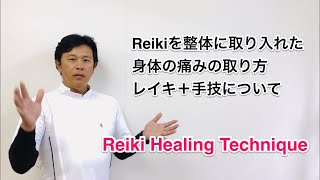 Reikiを整体に取り入れた
身体の痛みの取り方
レイキ＋手技について

Reiki Healing Technique